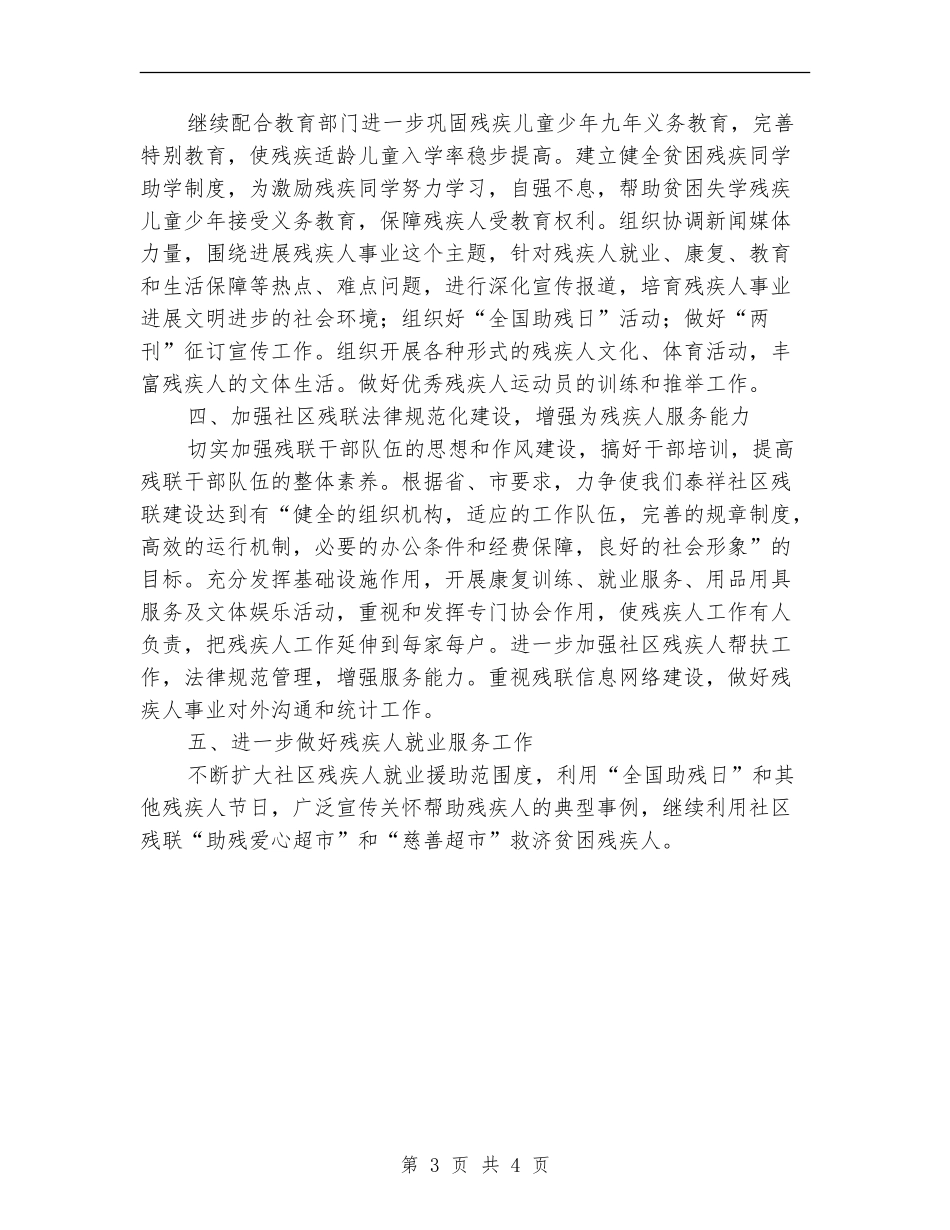 继续配合教育部门进一步巩固残疾儿童少年九年义务教育，完善特别教育，使残疾适龄儿童入学率稳步提高。建立健全贫困残疾同学助学制度，为激励残疾同学努力学习，自强不息，帮助贫困失学残疾儿童少年接受义务教育，保障残疾人受教育权利。组织协调新闻媒体力量，围绕进展残疾人事业这个主题，针对残疾人就业、康复、教育和生活保障等热点、难点问题，进行深化宣传报道，培育残疾人事业进展文明进步的社会环境；组织好“全国助残日”活动；做好“两刊”征订宣传工作。组织开展各种形式的残疾人文化、体育活动，丰富残疾人的文体生活。做好优秀残疾人运动员的训练和推举工作。

四、加强社区残联法律规范化建设，增强为残疾人服务能力

切实加强残联干部队伍的思想和作风建设，搞好干部培训，提高残联干部队伍的整体素养。根据省、市要求，力争使我们泰祥社区残联建设达到有“健全的组织机构，适应的工作队伍，完善的规章制度，高效的运行机制，必要的办公条件和经费保障，良好的社会形象”的目标。充分发挥基础设施作用，开展康复训练、就业服务、用品用具服务及文体娱乐活动，重视和发挥专门协会作用，使残疾人工作有人负责，把残疾人工作延伸到每家每户。进一步加强社区残疾人帮扶工作，法律规范管理，增强服务能力。重视残联信息网络建设，做好残疾人事业对外沟通和统计工作。

五、进一步做好残疾人就业服务工作

不断扩大社区残疾人就业援助范围度，利用“全国助残日”和其他残疾人节日，广泛宣传关怀帮助残疾人的典型事例，继续利用社区残联“助残爱心超市”和“慈善超市”救济贫困残疾人。

第 3 页 共 4 页